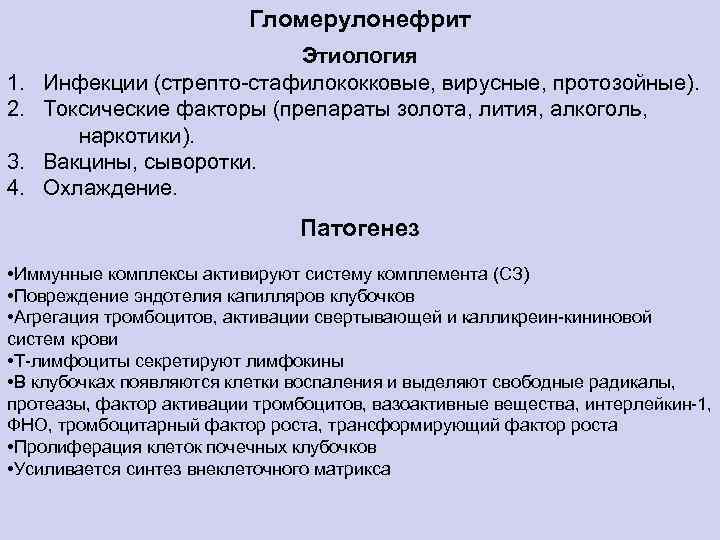 Гломерулонефрит

Этиология

1. Инфекции (стрепто-стафилококковые, вирусные, протозойные).
2. Токсические факторы (препараты золота, лития, алкоголь, наркотики).
3. Вакцины, сыворотки.
4. Охлаждение.

Патогенез

•Иммунные комплексы активируют систему комплемента (С3)
•Повреждение эндотелия капилляров клубочков
•Агрегация тромбоцитов, активации свертывающей и калликреин-кининовой систем крови
•Т-лимфоциты секретируют лимфокины
•В клубочках появляются клетки воспаления и выделяют свободные радикалы, протеазы, фактор активации тромбоцитов, вазоактивные вещества, интерлейкин-1, ФНО, тромбоцитарный фактор роста, трансформирующий фактор роста
•Пролиферация клеток почечных клубочков
•Усиливается синтез внеклеточного матрикса